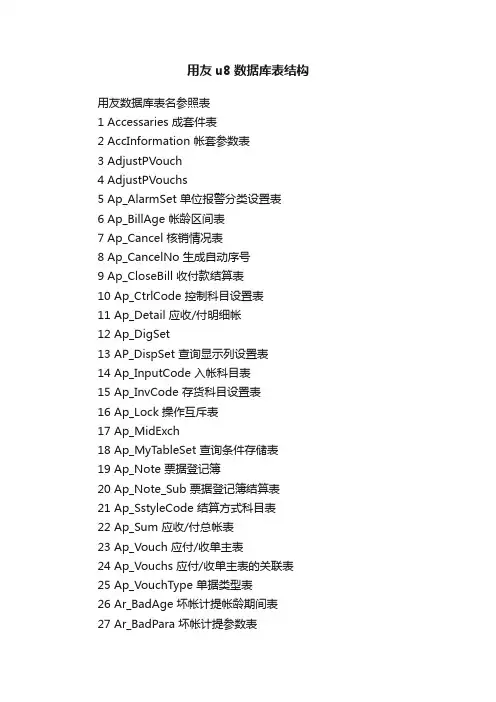 用友u8数据库表结构

用友数据库表名参照表
1 Accessaries 成套件表
2 AccInformation 帐套参数表
3 AdjustPVouch
4 AdjustPVouchs
5 Ap_AlarmSet 单位报警分类设置表
6 Ap_BillAge 帐龄区间表
7 Ap_Cancel 核销情况表
8 Ap_CancelNo 生成自动序号
9 Ap_CloseBill 收付款结算表
10 Ap_CtrlCode 控制科目设置表
11 Ap_Detail 应收/付明细帐
12 Ap_DigSet
13 AP_DispSet 查询显示列设置表
14 Ap_InputCode 入帐科目表
15 Ap_InvCode 存货科目设置表
16 Ap_Lock 操作互斥表
17 Ap_MidExch
18 Ap_MyTableSet 查询条件存储表
19 Ap_Note 票据登记簿
20 Ap_Note_Sub 票据登记簿结算表
21 Ap_SstyleCode 结算方式科目表
22 Ap_Sum 应收/付总帐表
23 Ap_Vouch 应付/收单主表
24 Ap_Vouchs 应付/收单主表的关联表
25 Ap_VouchType 单据类型表
26 Ar_BadAge 坏帐计提帐龄期间表
27 Ar_BadPara 坏帐计提参数表